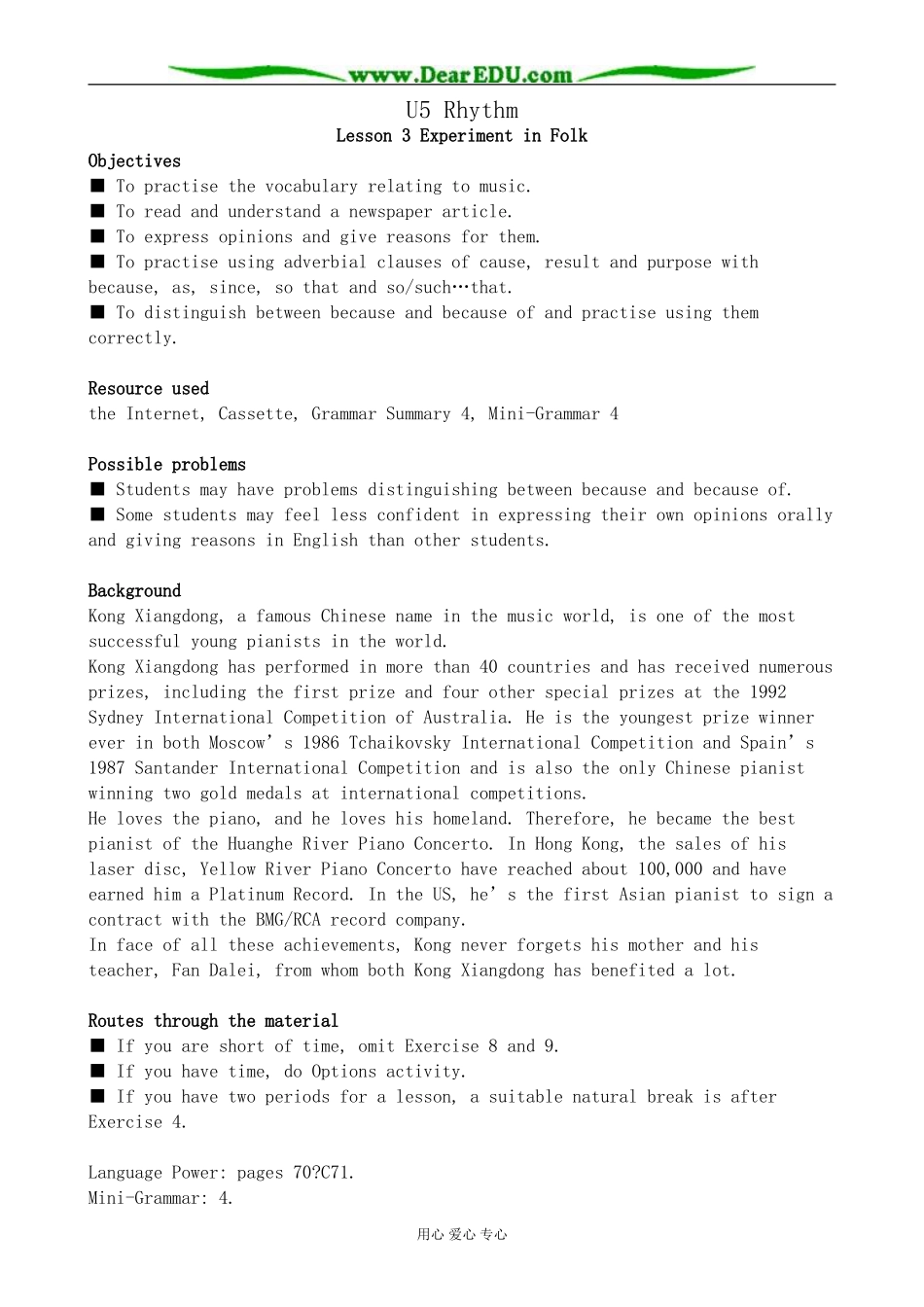 www.DearEDU.com

U5 Rhythm
Lesson 3 Experiment in Folk

Objectives
■ To practise the vocabulary relating to music.
■ To read and understand a newspaper article.
■ To express opinions and give reasons for them.
■ To practise using adverbial clauses of cause, result and purpose with because, as, since, so that and so/such…that.
■ To distinguish between because and because of and practise using them correctly.

Resource used
the Internet, Cassette, Grammar Summary 4, Mini-Grammar 4

Possible problems
■ Students may have problems distinguishing between because and because of.
■ Some students may feel less confident in expressing their own opinions orally and giving reasons in English than other students.

Background
Kong Xiangdong, a famous Chinese name in the music world, is one of the most successful young pianists in the world.
Kong Xiangdong has performed in more than 40 countries and has received numerous prizes, including the first prize and four other special prizes at the 1992 Sydney International Competition of Australia. He is the youngest prize winner ever in both Moscow' s 1986 Tchaikovsky International Competition and Spain' s 1987 Santander International Competition and is also the only Chinese pianist winning two gold medals at international competitions.
He loves the piano, and he loves his homeland. Therefore, he became the best pianist of the Huanghe River Piano Concerto. In Hong Kong, the sales of his laser disc, Yellow River Piano Concerto have reached about 100,000 and have earned him a Platinum Record. In the US, he' s the first Asian pianist to sign a contract with the BMG/RCA record company.
In face of all these achievements, Kong never forgets his mother and his teacher, Fan Dalei, from whom both Kong Xiangdong has benefited a lot.

Routes through the material
■ If you are short of time, omit Exercise 8 and 9.
■ If you have time, do Options activity.
■ If you have two periods for a lesson, a suitable natural break is after Exercise 4.

Language Power: pages 70?C71.
Mini-Grammar: 4.

用心 爱心 专心